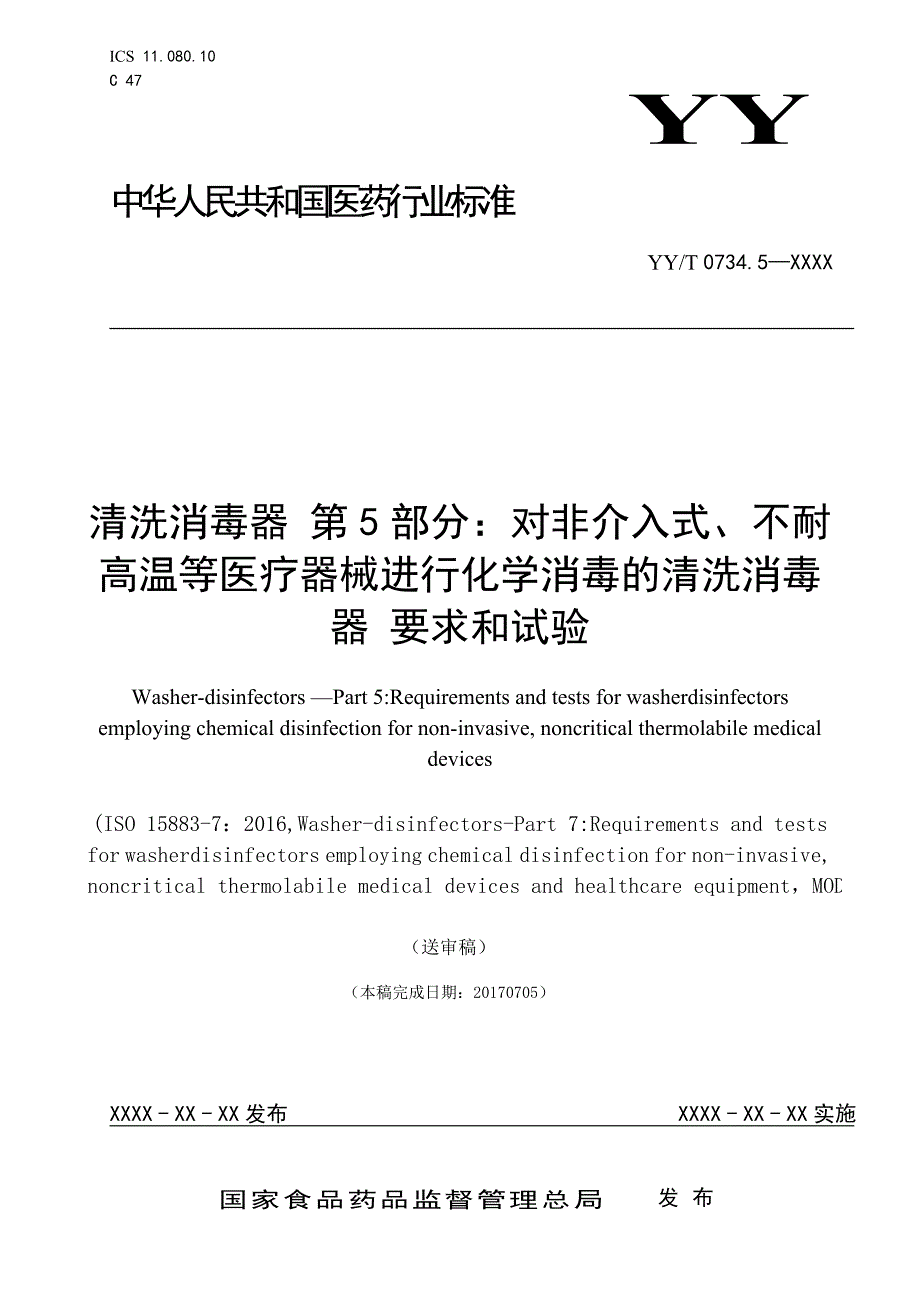 ICS 11.080.10
C 47

YY

中华人民共和国医药行业标准

YY/T 0734.5—XXXX

清洗消毒器 第5部分：对非介入式、不耐高温等医疗器械进行化学消毒的清洗消毒器 要求和试验

Washer-disinfectors —Part 5:Requirements and tests for washerdisinfectors employing chemical disinfection for non-invasive, noncritical thermolabile medical devices

（ISO 15883-7：2016,Washer-disinfectors-Part 7:Requirements and tests for washerdisinfectors employing chemical disinfection for non-invasive, noncritical thermolabile medical devices and healthcare equipment，MOD

（送审稿）

（本稿完成日期：20170705）

XXXX－XX－XX发布

XXXX－XX－XX实施

国家食品药品监督管理总局 发布